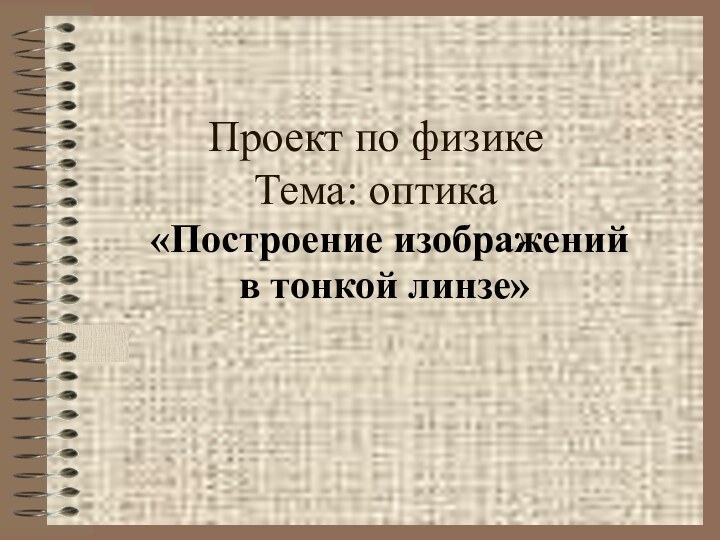 Проект по физике
Тема: оптика
«Построение изображений в тонкой линзе»